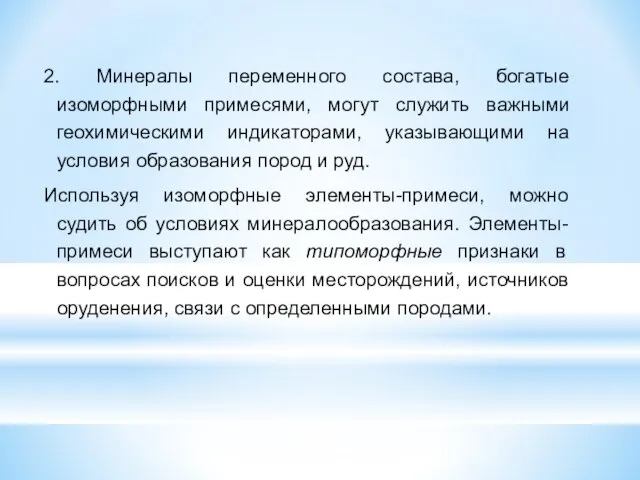 2. Минералы переменного состава, богатые изоморфными примесями, могут служить важными геохимическими индикаторами, указывающими на условия образования пород и руд.

Используя изоморфные элементы-примеси, можно судить об условиях минералообразования. Элементы-примеси выступают как типоморфные признаки в вопросах поисков и оценки месторождений, источников оруденения, связи с определенными породами.